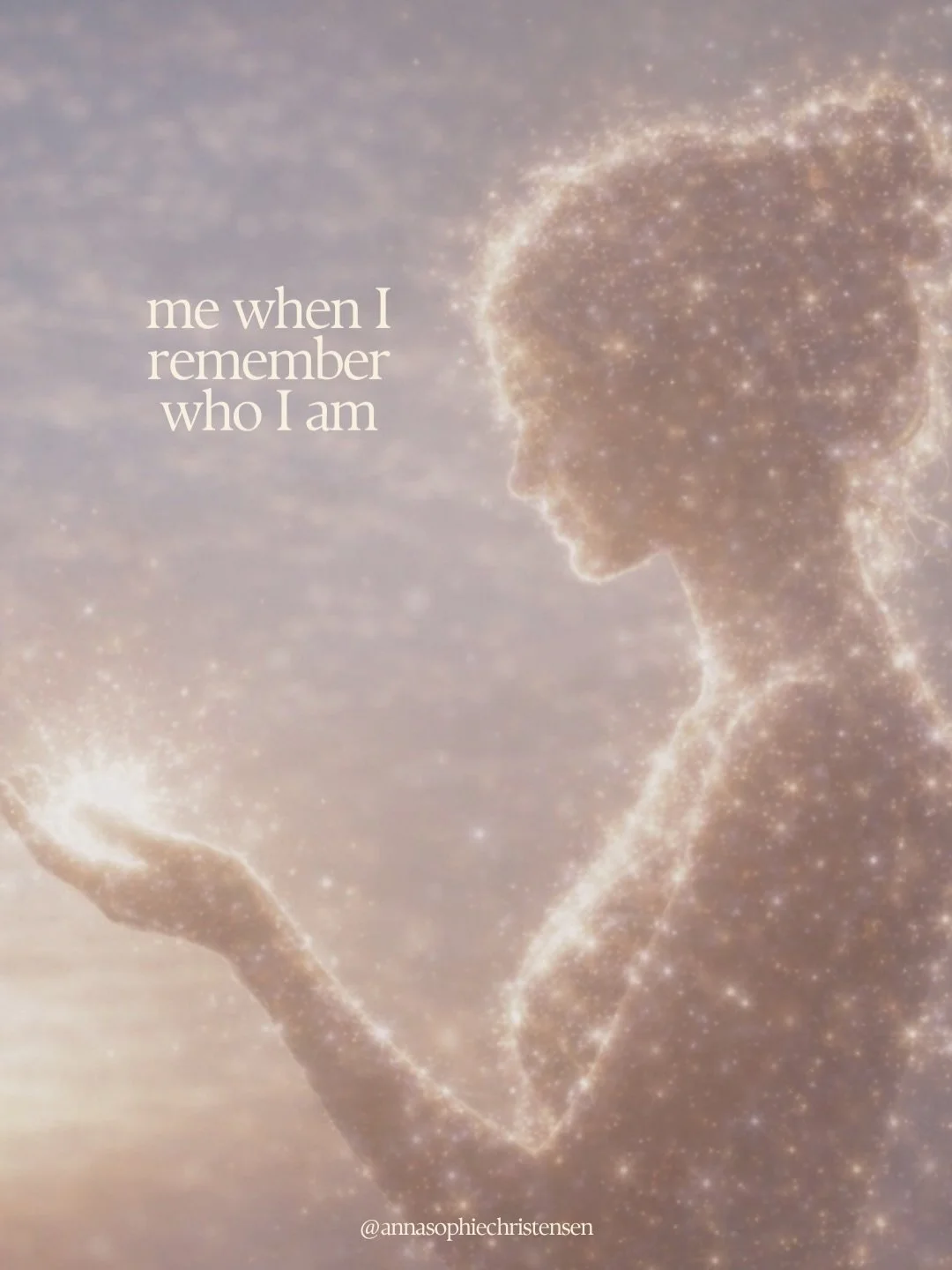 me when I
remember
who I am

@annasophiechristensen